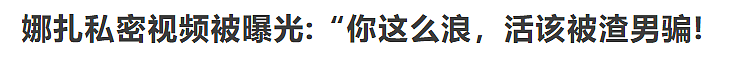 娜扎私密视频被曝光：“你这么浪，活该被渣男骗！